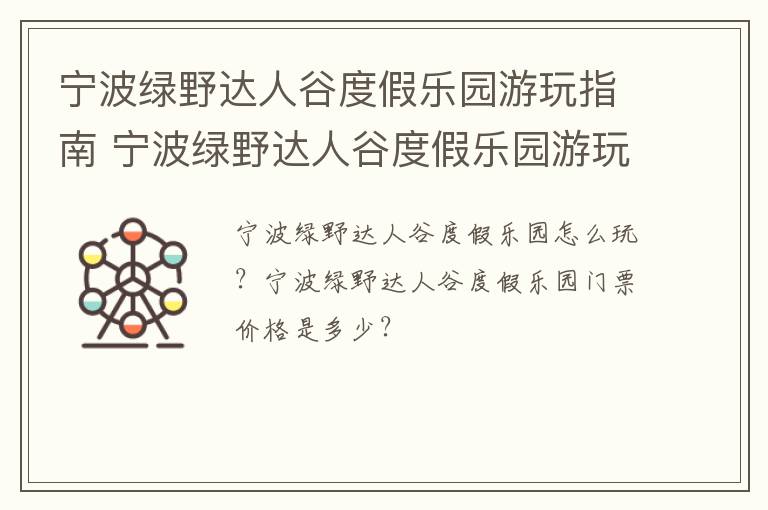 宁波绿野达人谷度假乐园游玩指南 宁波绿野达人谷度假乐园游玩

宁波绿野达人谷度假乐园怎么玩？宁波绿野达人谷度假乐园门票价格是多少？